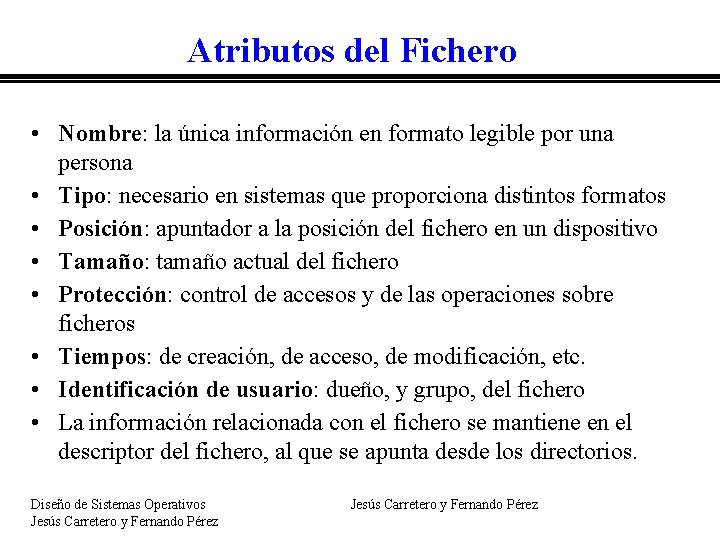 Atributos del Fichero

• Nombre: la única información en formato legible por una persona
• Tipo: necesario en sistemas que proporciona distintos formatos
• Posición: apuntador a la posición del fichero en un dispositivo
• Tamaño: tamaño actual del fichero
• Protección: control de accesos y de las operaciones sobre ficheros
• Tiempos: de creación, de acceso, de modificación, etc.
• Identificación de usuario: dueño, y grupo, del fichero
• La información relacionada con el fichero se mantiene en el descriptor del fichero, al que se apunta desde los directorios.

Diseño de Sistemas Operativos
Jesús Carretero y Fernando Pérez

Jesús Carretero y Fernando Pérez